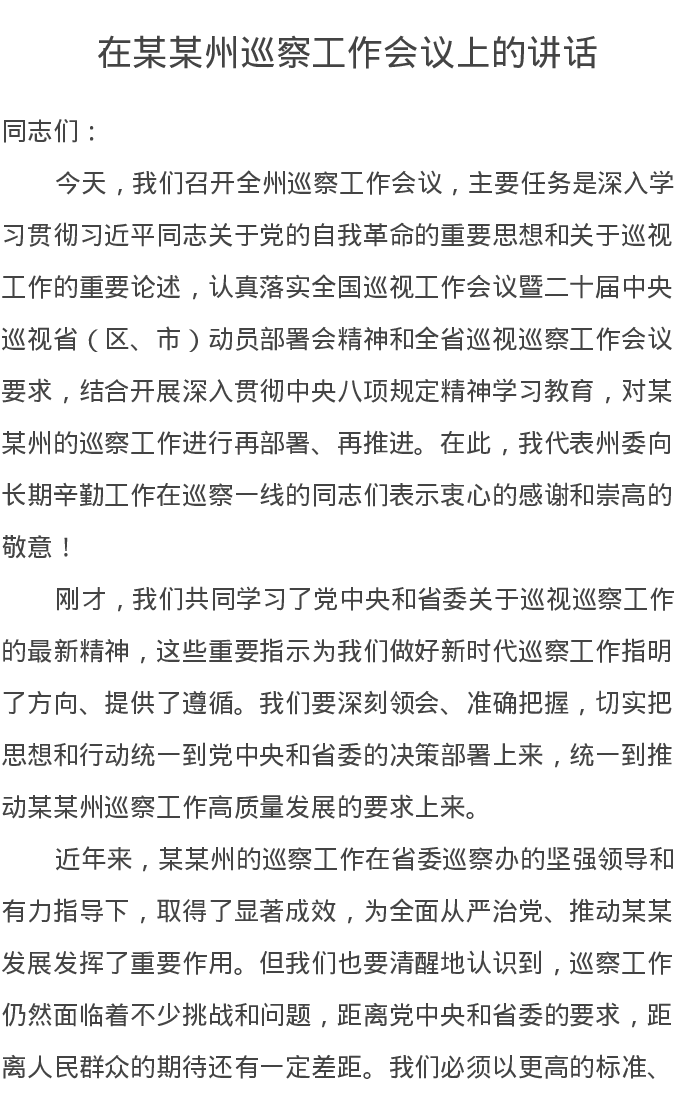 在某某州巡察工作会议上的讲话

同志们：

今天，我们召开全州巡察工作会议，主要任务是深入学习贯彻习近平同志关于党的自我革命的重要思想和关于巡视工作的重要论述，认真落实全国巡视工作会议暨二十届中央巡视省（区、市）动员部署会精神和全省巡视巡察工作会议要求，结合开展深入贯彻中央八项规定精神学习教育，对某某州的巡察工作进行再部署、再推进。在此，我代表州委向长期辛勤工作在巡察一线的同志们表示衷心的感谢和崇高的敬意！

刚才，我们共同学习了党中央和省委关于巡视巡察工作的最新精神，这些重要指示为我们做好新时代巡察工作指明了方向、提供了遵循。我们要深刻领会、准确把握，切实把思想和行动统一到党中央和省委的决策部署上来，统一到推动某某州巡察工作高质量发展的要求上来。

近年来，某某州的巡察工作在省委巡察办的坚强领导和有力指导下，取得了显著成效，为全面从严治党、推动某某发展发挥了重要作用。但我们也要清醒地认识到，巡察工作仍然面临着不少挑战和问题，距离党中央和省委的要求，距离人民群众的期待还有一定差距。我们必须以更高的标准、